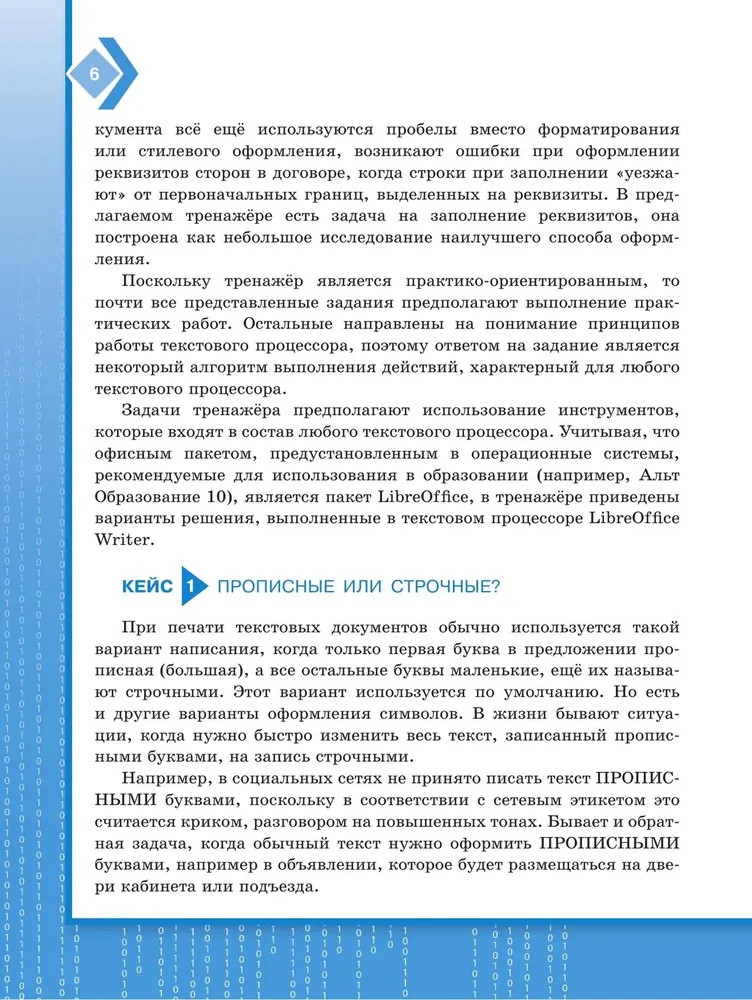 6

кумента всё ещё используются пробелы вместо форматирования или стилевого оформления, возникают ошибки при оформлении реквизитов сторон в договоре, когда строки при заполнении «уезжают» от первоначальных границ, выделенных на реквизиты. В предлагаемом тренажёре есть задача на заполнение реквизитов, она построена как небольшое исследование наилучшего способа оформления.

Поскольку тренажёр является практико-ориентированным, то почти все представленные задания предполагают выполнение практических работ. Остальные направлены на понимание принципов работы текстового процессора, поэтому ответом на задание является некоторый алгоритм выполнения действий, характерный для любого текстового процессора.

Задачи тренажёра предполагают использование инструментов, которые входят в состав любого текстового процессора. Учитывая, что офисным пакетом, предустановленным в операционные системы, рекомендуемые для использования в образовании (например, Альт Образование 10), является пакет LibreOffice, в тренажёре приведены варианты решения, выполненные в текстовом процессоре LibreOffice Writer.

КЕЙС 1 ПРОПИСНЫЕ ИЛИ СТРОЧНЫЕ?

При печати текстовых документов обычно используется такой вариант написания, когда только первая буква в предложении прописная (большая), а все остальные буквы маленькие, ещё их называют строчными. Этот вариант используется по умолчанию. Но есть и другие варианты оформления символов. В жизни бывают ситуации, когда нужно быстро изменить весь текст, записанный прописными буквами, на запись строчными.

Например, в социальных сетях не принято писать текст ПРОПИСНЫМИ буквами, поскольку в соответствии с сетевым этикетом это считается криком, разговором на повышенных тонах. Бывает и обратная задача, когда обычный текст нужно оформить ПРОПИСНЫМИ буквами, например в объявлении, которое будет размещаться на двери кабинета или подъезда.